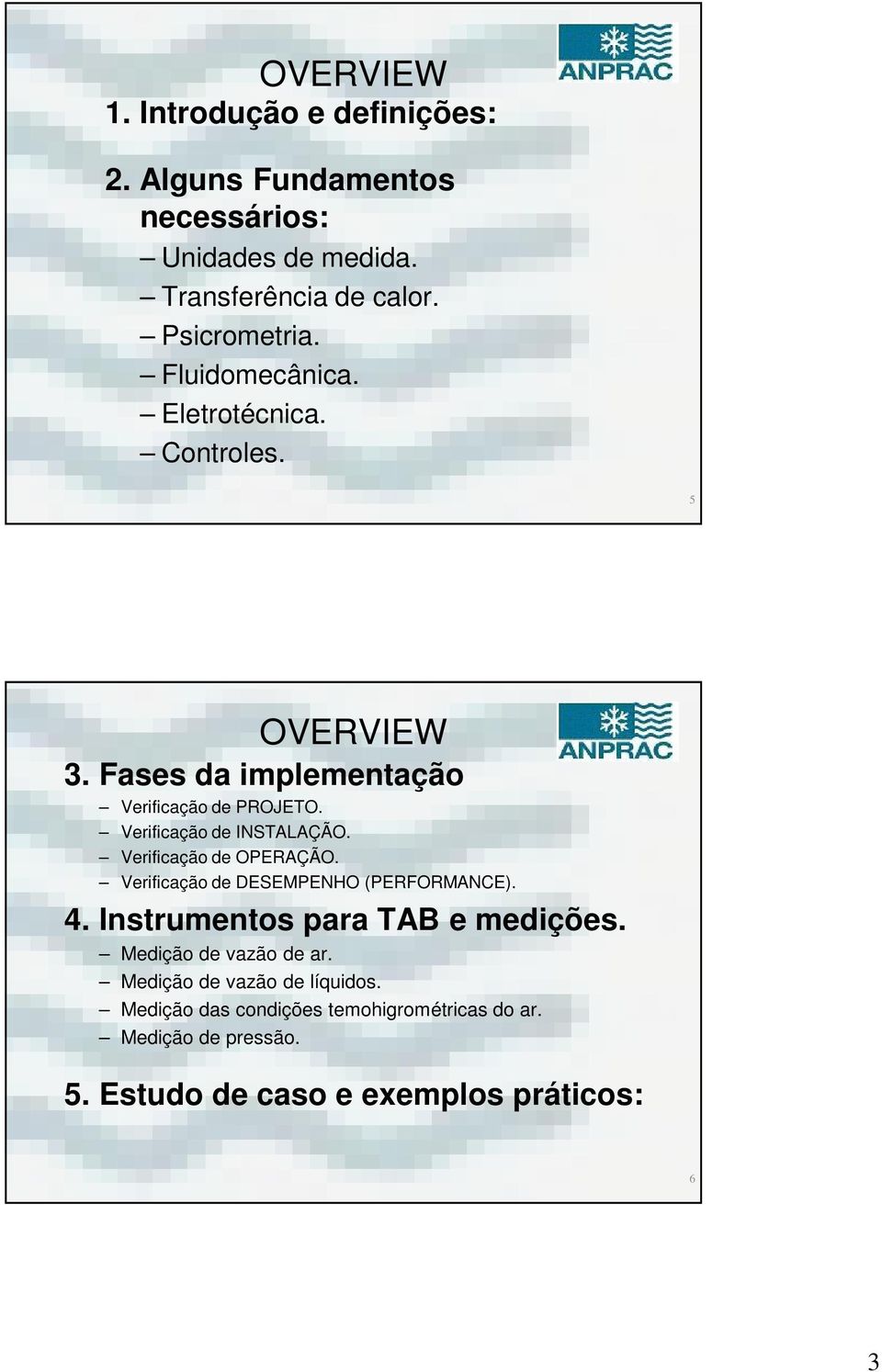 OVERVIEW

ANPRAC

1. Introdução e definições:

2. Alguns Fundamentos necessários:

– Unidades de medida.
– Transferência de calor.
– Psicrometria.
– Fluidomecânica.
– Eletrotécnica.
– Controles.

5

OVERVIEW

ANPRAC

3. Fases da implementação

– Verificação de PROJETO.
– Verificação de INSTALAÇÃO.
– Verificação de OPERAÇÃO.
– Verificação de DESEMPENHO (PERFORMANCE).

4. Instrumentos para TAB e medições.

– Medição de vazão de ar.
– Medição de vazão de líquidos.
– Medição das condições temohigrométricas do ar.
– Medição de pressão.

5. Estudo de caso e exemplos práticos:

6

3